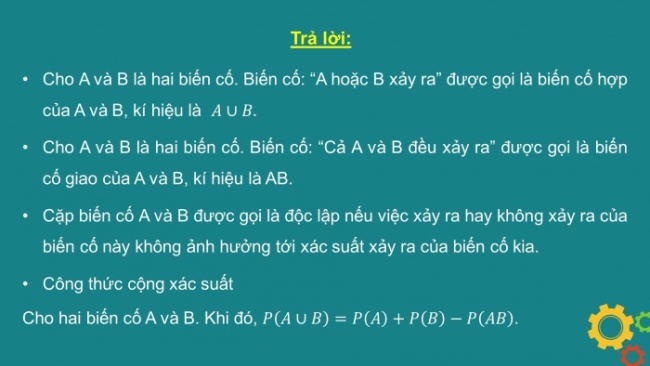 Trả lời:

• Cho A và B là hai biến cố. Biến cố: “A hoặc B xảy ra” được gọi là biến cố hợp của A và B, kí hiệu là $A \cup B$.

• Cho A và B là hai biến cố. Biến cố: “Cả A và B đều xảy ra” được gọi là biến cố giao của A và B, kí hiệu là AB.

• Cặp biến cố A và B được gọi là độc lập nếu việc xảy ra hay không xảy ra của biến cố này không ảnh hưởng tới xác suất xảy ra của biến cố kia.

• Công thức cộng xác suất

Cho hai biến cố A và B. Khi đó, $P(A \cup B) = P(A) + P(B) - P(AB)$.